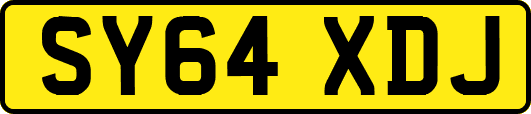 SY64 XDJ